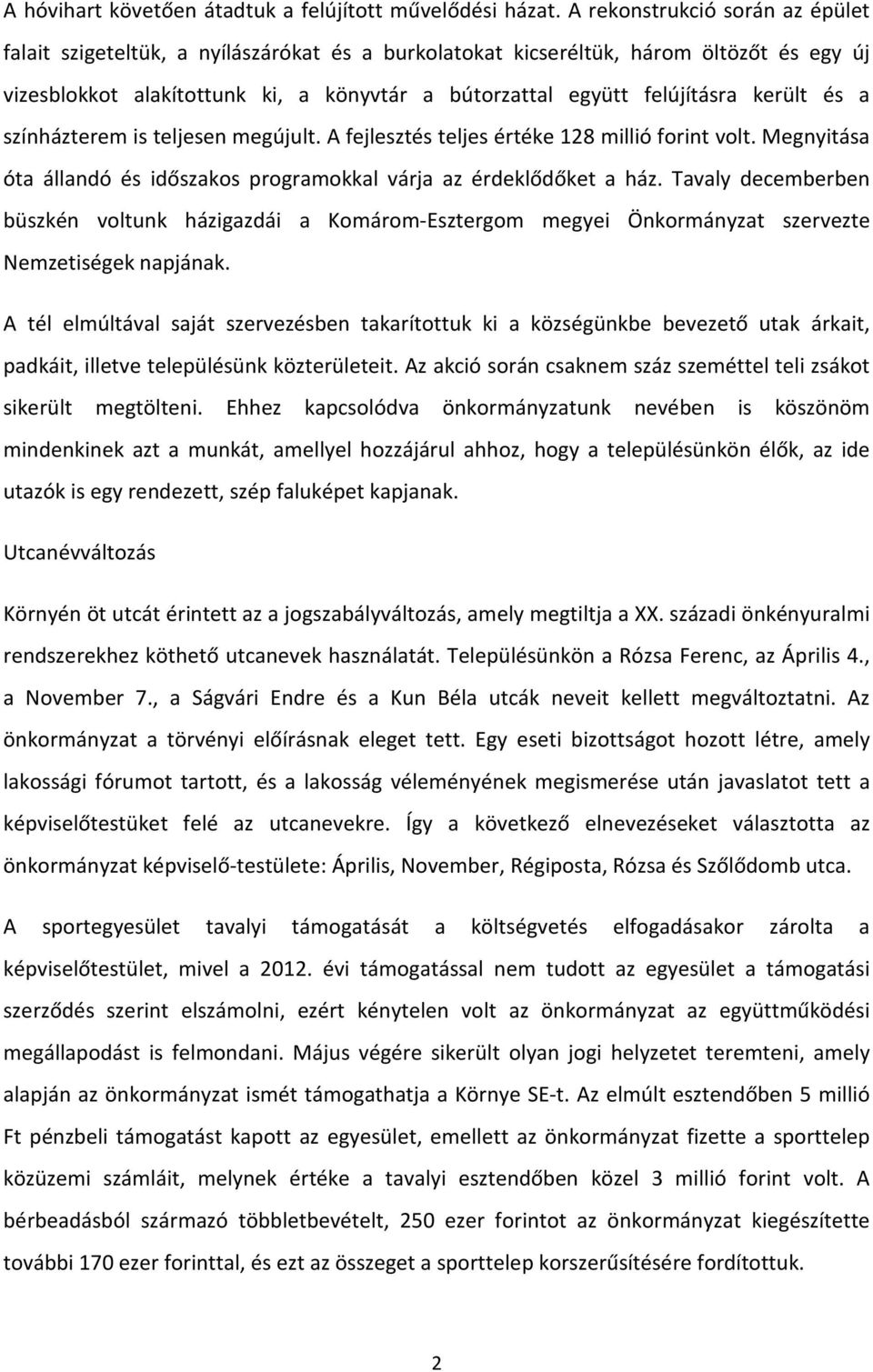 A hóvihart követően átadtuk a felújított művelődési házat. A rekonstrukció során az épület falait szigeteltük, a nyílászárókat és a burkolatokat kicseréltük, három öltözőt és egy új vizesblokkot alakítottunk ki, a könyvtár a bútorzattal együtt felújításra került és a színházterem is teljesen megújult. A fejlesztés teljes értéke 128 millió forint volt. Megnyitása óta állandó és időszakos programokkal várja az érdeklődőket a ház. Tavaly decemberben büszkén voltunk házigazdái a Komárom-Esztergom megyei Önkormányzat szervezte Nemzetiségek napjának.

A tél elmúltával saját szervezésben takarítottuk ki a községünkbe bevezető utak árkait, padkáit, illetve településünk közterületeit. Az akció során csaknem száz szeméttel teli zsákot sikerült megtölteni. Ehhez kapcsolódva önkormányzatunk nevében is köszönöm mindenkinek azt a munkát, amellyel hozzájárul ahhoz, hogy a településünkön élők, az ide utazók is egy rendezett, szép faluképet kapjanak.

Utcanévváltozás

Környén öt utcát érintett az a jogszabályváltozás, amely megtiltja a XX. századi önkényuralmi rendszerekhez köthető utcanevek használatát. Településünkön a Rózsa Ferenc, az Április 4., a November 7., a Ságvári Endre és a Kun Béla utcák neveit kellett megváltoztatni. Az önkormányzat a törvényi előírásnak eleget tett. Egy eseti bizottságot hozott létre, amely lakossági fórumot tartott, és a lakosság véleményének megismerése után javaslatot tett a képviselőtestüket felé az utcanevekre. Így a következő elnevezéseket választotta az önkormányzat képviselő-testülete: Április, November, Régiposta, Rózsa és Szőlődomb utca.

A sportegyesület tavalyi támogatását a költségvetés elfogadásakor zárolta a képviselőtestület, mivel a 2012. évi támogatással nem tudott az egyesület a támogatási szerződés szerint elszámolni, ezért kénytelen volt az önkormányzat az együttműködési megállapodást is felmondani. Május végére sikerült olyan jogi helyzetet teremteni, amely alapján az önkormányzat ismét támogathatja a Környe SE-t. Az elmúlt esztendőben 5 millió Ft pénzbeli támogatást kapott az egyesület, emellett az önkormányzat fizette a sporttelep közüzemi számláit, melynek értéke a tavalyi esztendőben közel 3 millió forint volt. A bérbeadásból származó többletbevételt, 250 ezer forintot az önkormányzat kiegészítette további 170 ezer forinttal, és ezt az összeget a sporttelep korszerűsítésére fordítottuk.

2